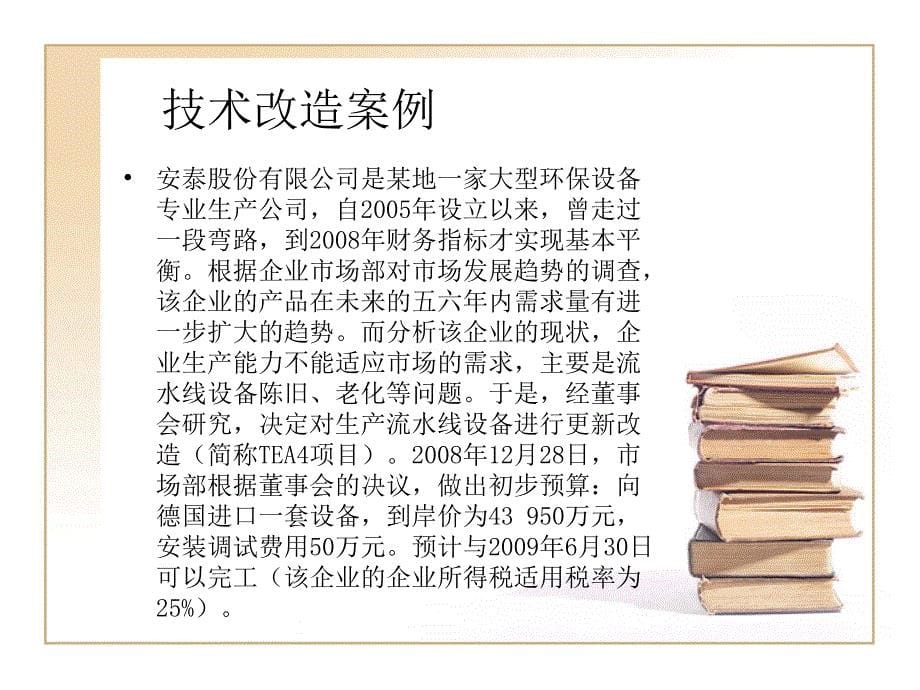 技术改造案例

• 安泰股份有限公司是某地一家大型环保设备专业生产公司，自2005年设立以来，曾走过一段弯路，到2008年财务指标才实现基本平衡。根据企业市场部对市场发展趋势的调查，该企业的产品在未来的五六年内需求量有进一步扩大的趋势。而分析该企业的现状，企业生产能力不能适应市场的需求，主要是流水线设备陈旧、老化等问题。于是，经董事会研究，决定对生产流水线设备进行更新改造（简称TEA4项目）。2008年12月28日，市场部根据董事会的决议，做出初步预算：向德国进口一套设备，到岸价为43 950万元，安装调试费用50万元。预计与2009年6月30日可以完工（该企业的企业所得税适用税率为25%）。